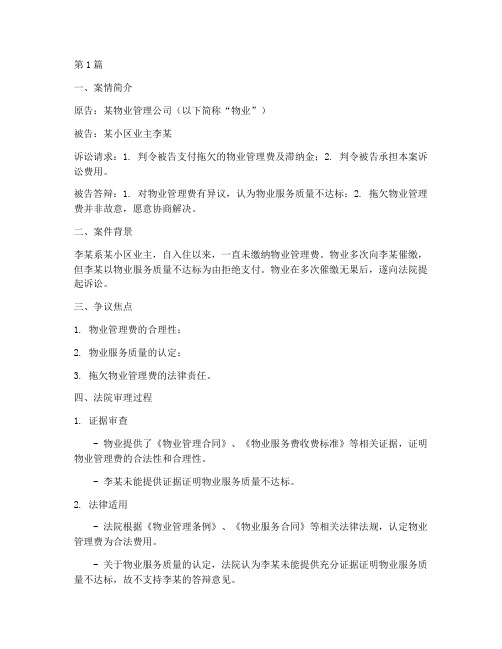 第1篇

一、案情简介

原告：某物业管理公司（以下简称“物业”）

被告：某小区业主李某

诉讼请求：1. 判令被告支付拖欠的物业管理费及滞纳金；2. 判令被告承担本案诉讼费用。

被告答辩：1. 对物业管理费有异议，认为物业服务质量不达标；2. 拖欠物业管理费并非故意，愿意协商解决。

二、案件背景

李某系某小区业主，自入住以来，一直未缴纳物业管理费。物业多次向李某催缴，但李某以物业服务质量不达标为由拒绝支付。物业在多次催缴无果后，遂向法院提起诉讼。

三、争议焦点

1. 物业管理费的合理性；

2. 物业服务质量的认定；

3. 拖欠物业管理费的法律责任。

四、法院审理过程

1. 证据审查

- 物业提供了《物业管理合同》、《物业服务费收费标准》等相关证据，证明物业管理费的合法性和合理性。

- 李某未能提供证据证明物业服务质量不达标。

2. 法律适用

- 法院根据《物业管理条例》、《物业服务合同》等相关法律法规，认定物业管理费为合法费用。

- 关于物业服务质量的认定，法院认为李某未能提供充分证据证明物业服务质量不达标，故不支持李某的答辩意见。